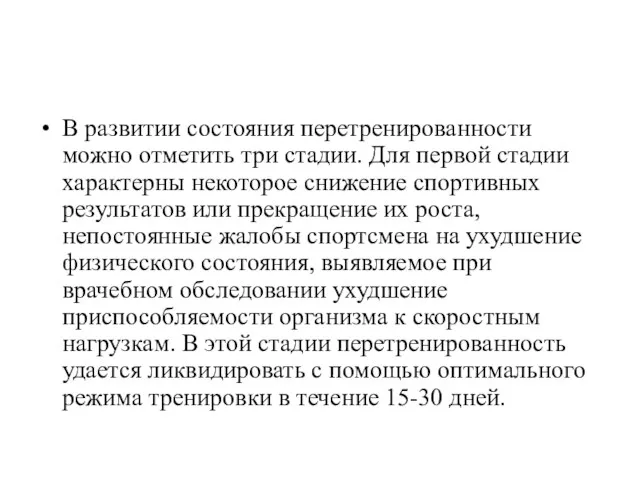 • В развитии состояния перетренированности можно отметить три стадии. Для первой стадии характерны некоторое снижение спортивных результатов или прекращение их роста, непостоянные жалобы спортсмена на ухудшение физического состояния, выявляемое при врачебном обследовании ухудшение приспособляемости организма к скоростным нагрузкам. В этой стадии перетренированность удается ликвидировать с помощью оптимального режима тренировки в течение 15-30 дней.